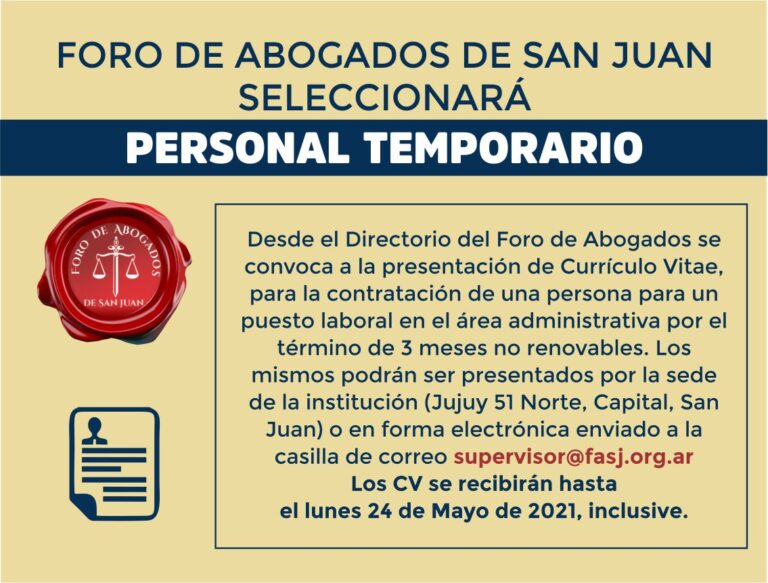 FORO DE ABOGADOS DE SAN JUAN SELECCIONARÁ

PERSONAL TEMPORARIO

FORO DE ABOGADOS
DE SAN JUAN

Desde el Directorio del Foro de Abogados se convoca a la presentación de Currículo Vitae, para la contratación de una persona para un puesto laboral en el área administrativa por el término de 3 meses no renovables. Los mismos podrán ser presentados por la sede de la institución (Jujuy 51 Norte, Capital, San Juan) o en forma electrónica enviado a la casilla de correo supervisor@fasj.org.ar
Los CV se recibirán hasta
el lunes 24 de Mayo de 2021, inclusive.